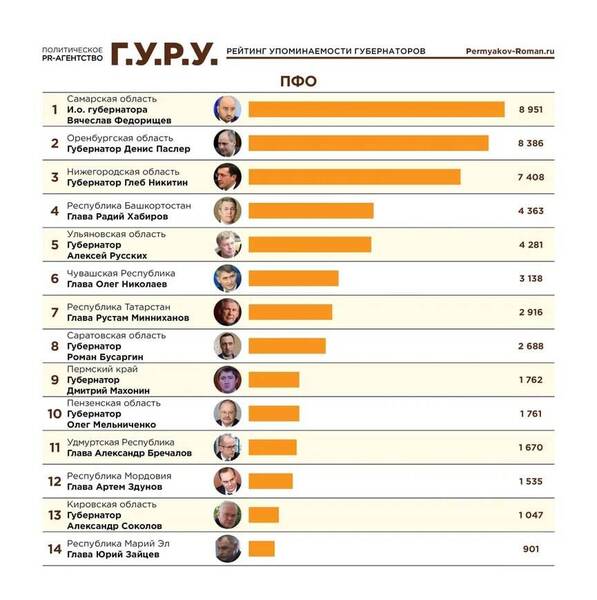 ПОЛИТИЧЕСКОЕ PR-АГЕНТСТВО Г.У.Р.У. РЕЙТИНГ УПОМИНАЕМОСТИ ГУБЕРНАТОРОВ Permyakov-Roman.ru

ПФО

| | | |
|---|---|---|
| 1 | Самарская область И.о. губернатора Вячеслав Федорищев | 8 951 |
| 2 | Оренбургская область Губернатор Денис Паслер | 8 386 |
| 3 | Нижегородская область Губернатор Глеб Никитин | 7 408 |
| 4 | Республика Башкортостан Глава Радий Хабиров | 4 363 |
| 5 | Ульяновская область Губернатор Алексей Русских | 4 281 |
| 6 | Чувашская Республика Глава Олег Николаев | 3 138 |
| 7 | Республика Татарстан Глава Рустам Минниханов | 2 916 |
| 8 | Саратовская область Губернатор Роман Бусаргин | 2 688 |
| 9 | Пермский край Губернатор Дмитрий Махонин | 1 762 |
| 10 | Пензенская область Губернатор Олег Мельниченко | 1 761 |
| 11 | Удмуртская Республика Глава Александр Бречалов | 1 670 |
| 12 | Республика Мордовия Глава Артем Здунов | 1 535 |
| 13 | Кировская область Губернатор Александр Соколов | 1 047 |
| 14 | Республика Марий Эл Глава Юрий Зайцев | 901 |